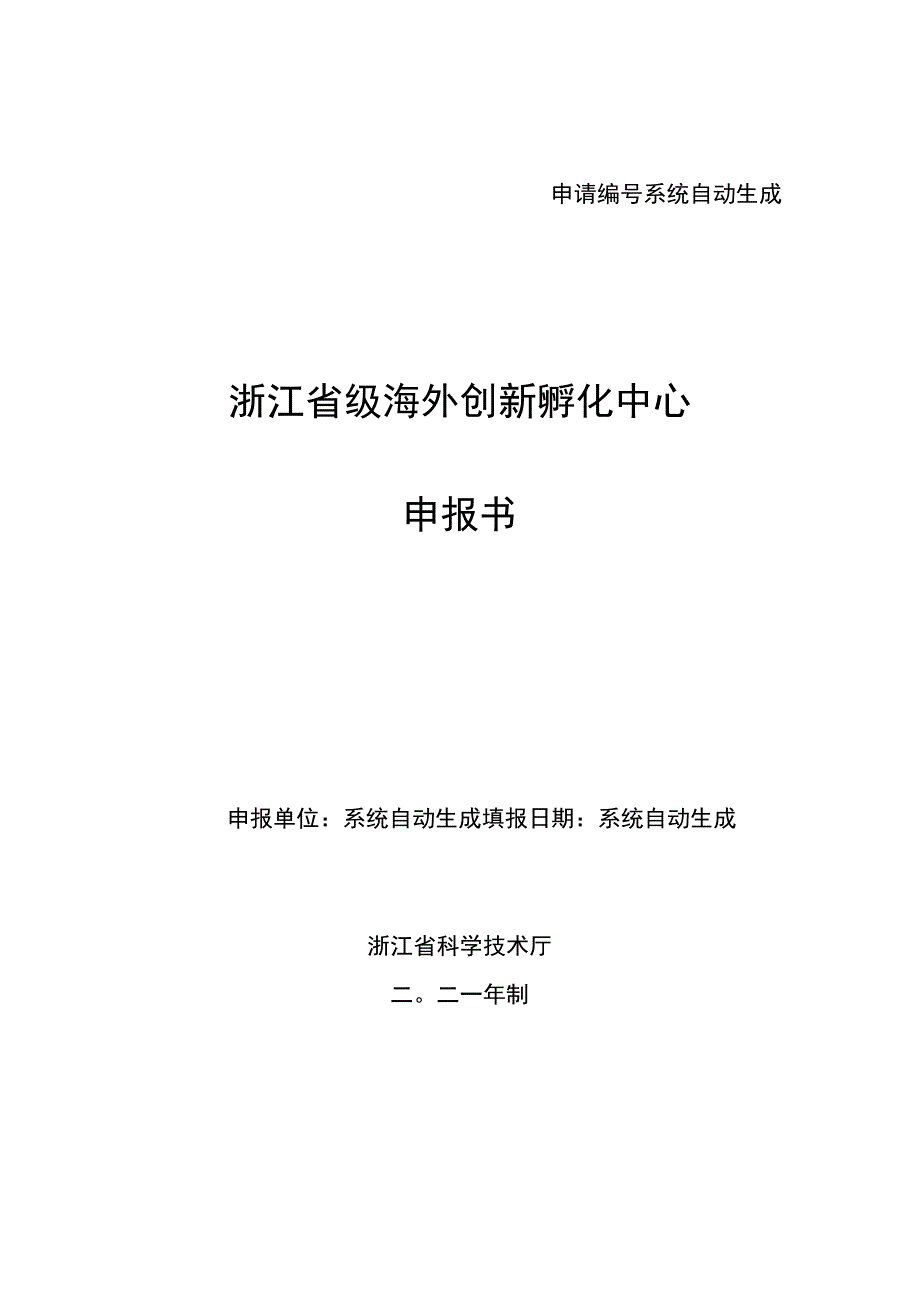 申请编号系统自动生成

浙江省级海外创新孵化中心

申报书

申报单位：系统自动生成填报日期：系统自动生成

浙江省科学技术厅

二。二一年制